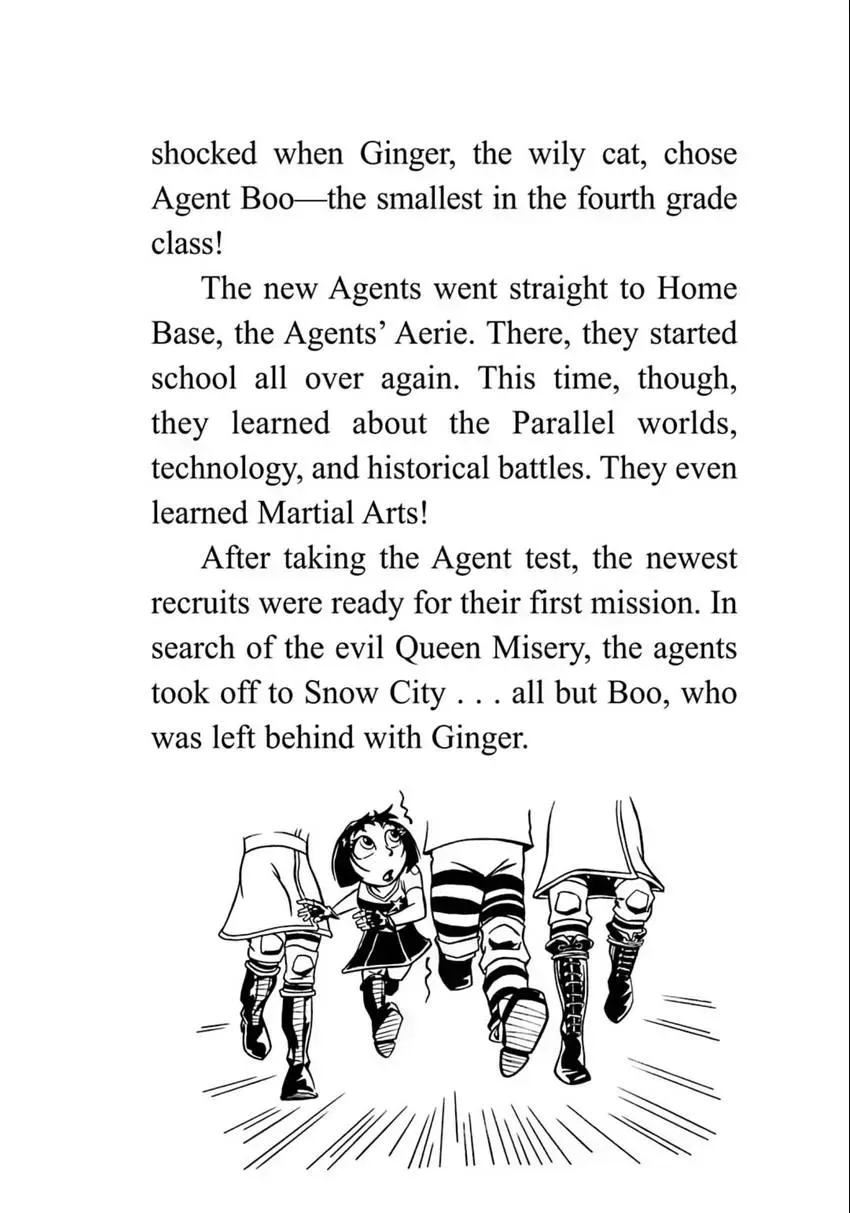 shocked when Ginger, the wily cat, chose Agent Boo—the smallest in the fourth grade class!

The new Agents went straight to Home Base, the Agents' Aerie. There, they started school all over again. This time, though, they learned about the Parallel worlds, technology, and historical battles. They even learned Martial Arts!

After taking the Agent test, the newest recruits were ready for their first mission. In search of the evil Queen Misery, the agents took off to Snow City . . . all but Boo, who was left behind with Ginger.